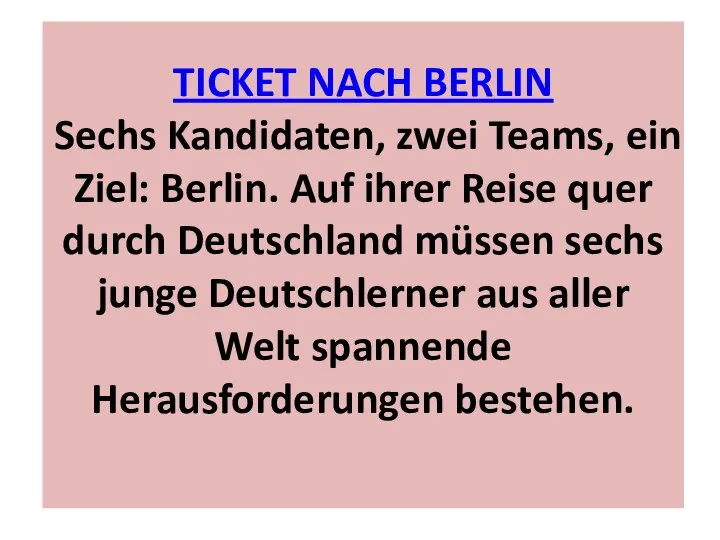 TICKET NACH BERLIN

Sechs Kandidaten, zwei Teams, ein Ziel: Berlin. Auf ihrer Reise quer durch Deutschland müssen sechs junge Deutschlerner aus aller Welt spannende Herausforderungen bestehen.